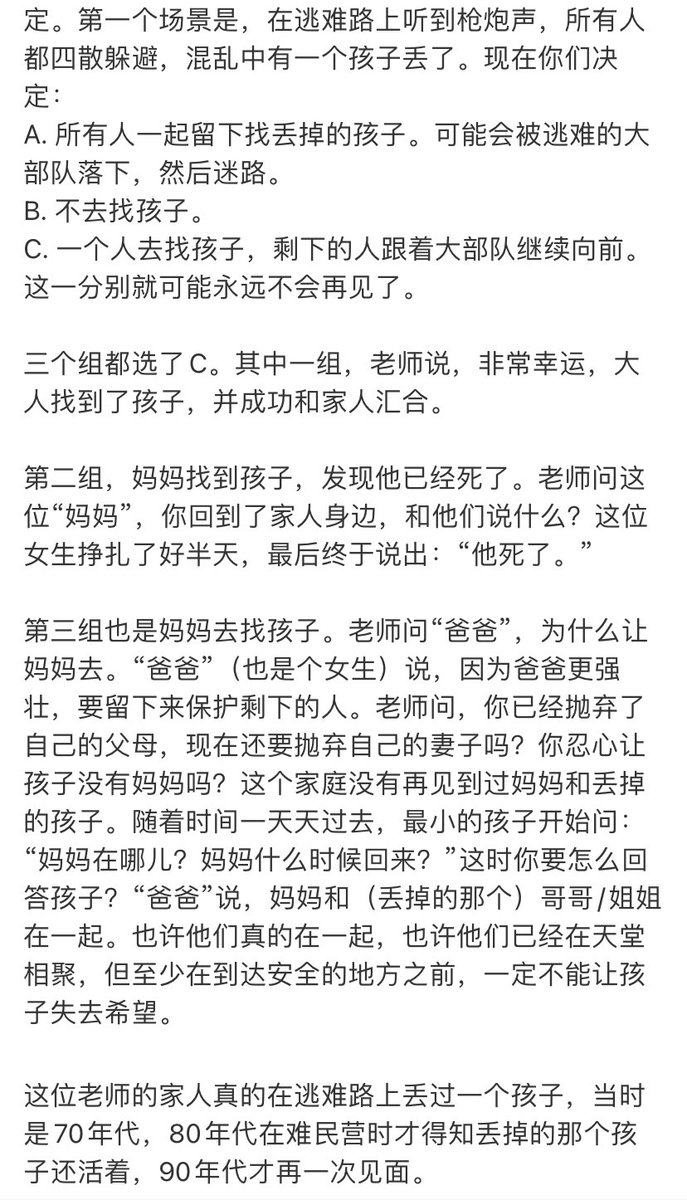 定。第一个场景是，在逃难路上听到枪炮声，所有人都四散躲避，混乱中有一个孩子丢了。现在你们决定：
A. 所有人一起留下找丢掉的孩子。可能会被逃难的大部队落下，然后迷路。
B. 不去找孩子。
C. 一个人去找孩子，剩下的人跟着大部队继续向前。这一分别就可能永远不会再见了。

三个组都选了C。其中一组，老师说，非常幸运，大人找到了孩子，并成功和家人汇合。

第二组，妈妈找到孩子，发现他已经死了。老师问这位“妈妈”，你回到了家人身边，和他们说什么？这位女生挣扎了好半天，最后终于说出：“他死了。”

第三组也是妈妈去找孩子。老师问“爸爸”，为什么让妈妈去。“爸爸”（也是个女生）说，因为爸爸更强壮，要留下来保护剩下的人。老师问，你已经抛弃了自己的父母，现在还要抛弃自己的妻子吗？你忍心让孩子没有妈妈吗？这个家庭没有再见到过妈妈和丢掉的孩子。随着时间一天天过去，最小的孩子开始问：“妈妈在哪儿？妈妈什么时候回来？”这时你要怎么回答孩子？“爸爸”说，妈妈和（丢掉的那个）哥哥/姐姐在一起。也许他们真的在一起，也许他们已经在天堂相聚，但至少在到达安全的地方之前，一定不能让孩子失去希望。

这位老师的家人真的在逃难路上丢过一个孩子，当时是70年代，80年代在难民营时才得知丢掉的那个孩子还活着，90年代才再一次见面。